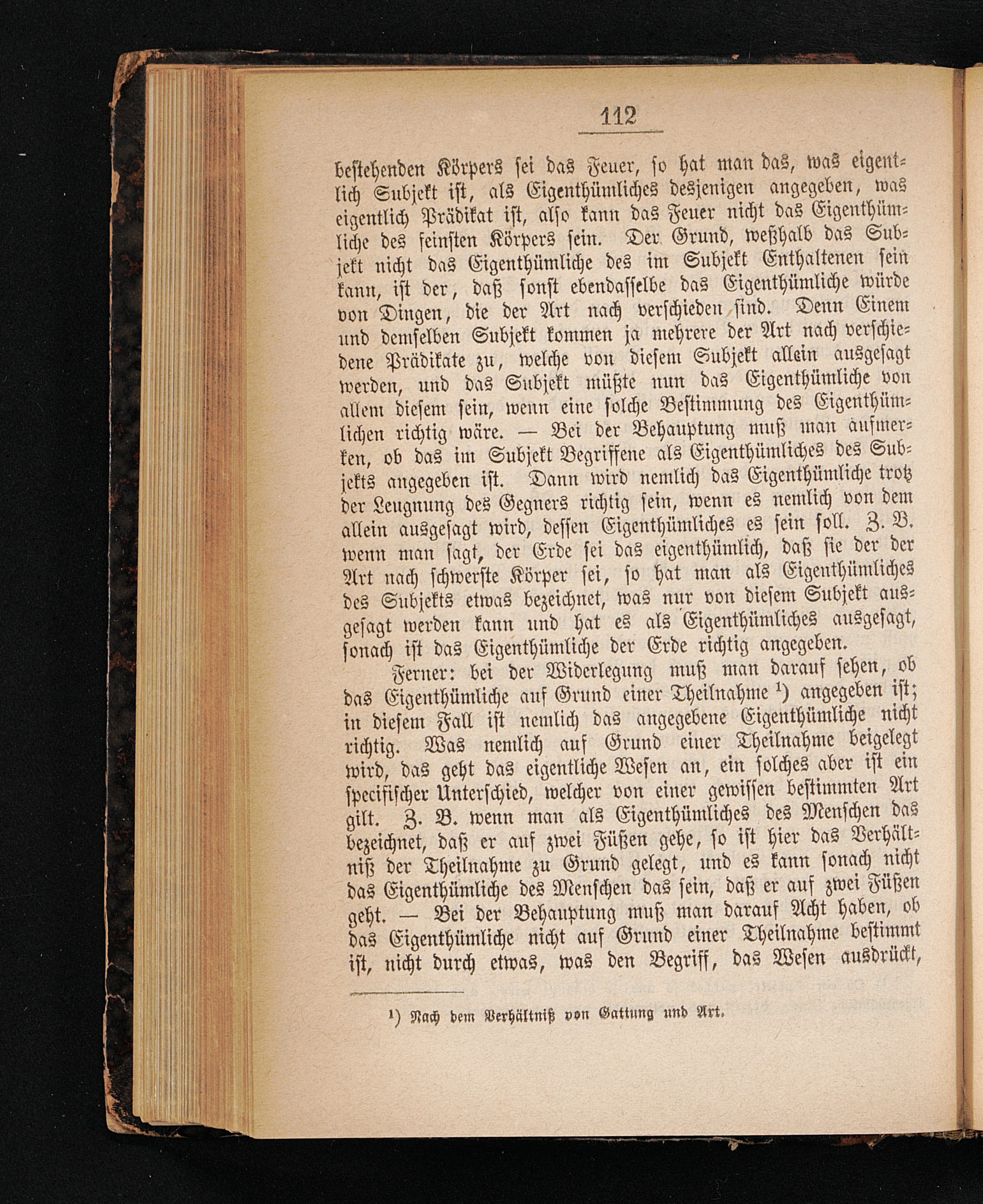 112

bestehenden Körpers sei das Feuer, so hat man das, was eigentlich Subjekt ist, als Eigenthümliches desjenigen angegeben, was eigentlich Prädikat ist, also kann das Feuer nicht das Eigenthümliche des feinsten Körpers sein. Der Grund, weßhalb das Subjekt nicht das Eigenthümliche des im Subjekt Enthaltenen sein kann, ist der, daß sonst ebendasselbe das Eigenthümliche würde von Dingen, die der Art nach verschieden sind. Denn Einem und demselben Subjekt kommen ja mehrere der Art nach verschiedene Prädikate zu, welche von diesem Subjekt allein ausgesagt werden, und das Subjekt müßte nun das Eigenthümliche von allem diesem sein, wenn eine solche Bestimmung des Eigenthümlichen richtig wäre. — Bei der Behauptung muß man aufmerken, ob das im Subjekt Begriffene als Eigenthümliches des Subjekts angegeben ist. Dann wird nemlich das Eigenthümliche trotz der Leugnung des Gegners richtig sein, wenn es nemlich von dem allein ausgesagt wird, dessen Eigenthümliches es sein soll. Z. B. wenn man sagt, der Erde sei das eigenthümlich, daß sie der der Art nach schwerste Körper sei, so hat man als Eigenthümliches des Subjekts etwas bezeichnet, was nur von diesem Subjekt ausgesagt werden kann und hat es als Eigenthümliches ausgesagt, sonach ist das Eigenthümliche der Erde richtig angegeben.

Ferner: bei der Widerlegung muß man darauf sehen, ob das Eigenthümliche auf Grund einer Theilnahme ¹) angegeben ist; in diesem Fall ist nemlich das angegebene Eigenthümliche nicht richtig. Was nemlich auf Grund einer Theilnahme beigelegt wird, das geht das eigentliche Wesen an, ein solches aber ist ein specifischer Unterschied, welcher von einer gewissen bestimmten Art gilt. Z. B. wenn man als Eigenthümliches des Menschen das bezeichnet, daß er auf zwei Füßen gehe, so ist hier das Verhältniß der Theilnahme zu Grund gelegt, und es kann sonach nicht das Eigenthümliche des Menschen das sein, daß er auf zwei Füßen geht. — Bei der Behauptung muß man darauf Acht haben, ob das Eigenthümliche nicht auf Grund einer Theilnahme bestimmt ist, nicht durch etwas, was den Begriff, das Wesen ausdrückt,

¹) Nach dem Verhältniß von Gattung und Art.